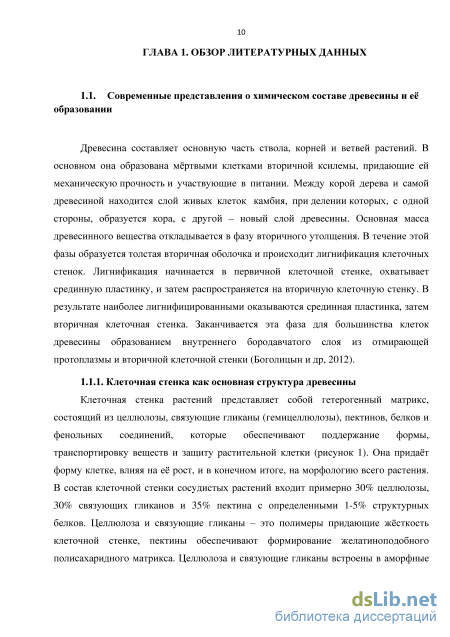 10

ГЛАВА 1. ОБЗОР ЛИТЕРАТУРНЫХ ДАННЫХ

1.1. Современные представления о химическом составе древесины и её образовании

Древесина составляет основную часть ствола, корней и ветвей растений. В основном она образована мёртвыми клетками вторичной ксилемы, придающие ей механическую прочность и участвующие в питании. Между корой дерева и самой древесиной находится слой живых клеток камбия, при делении которых, с одной стороны, образуется кора, с другой – новый слой древесины. Основная масса древесинного вещества откладывается в фазу вторичного утолщения. В течение этой фазы образуется толстая вторичная оболочка и происходит лигнификация клеточных стенок. Лигнификация начинается в первичной клеточной стенке, охватывает срединную пластинку, и затем распространяется на вторичную клеточную стенку. В результате наиболее лигнифицированными оказываются срединная пластинка, затем вторичная клеточная стенка. Заканчивается эта фаза для большинства клеток древесины образованием внутреннего бородавчатого слоя из отмирающей протоплазмы и вторичной клеточной стенки (Боголицын и др, 2012).

1.1.1. Клеточная стенка как основная структура древесины

Клеточная стенка растений представляет собой гетерогенный матрикс, состоящий из целлюлозы, связующие гликаны (гемицеллюлозы), пектинов, белков и фенольных соединений, которые обеспечивают поддержание формы, транспортировку веществ и защиту растительной клетки (рисунок 1). Она придаёт форму клетке, влияя на её рост, и в конечном итоге, на морфологию всего растения. В состав клеточной стенки сосудистых растений входит примерно 30% целлюлозы, 30% связующих гликанов и 35% пектина с определенными 1-5% структурных белков. Целлюлоза и связующие гликаны – это полимеры придающие жёсткость клеточной стенке, пектины обеспечивают формирование желатиноподобного полисахаридного матрикса. Целлюлоза и связующие гликаны встроены в аморфные

dsLib.net
библиотека диссертаций